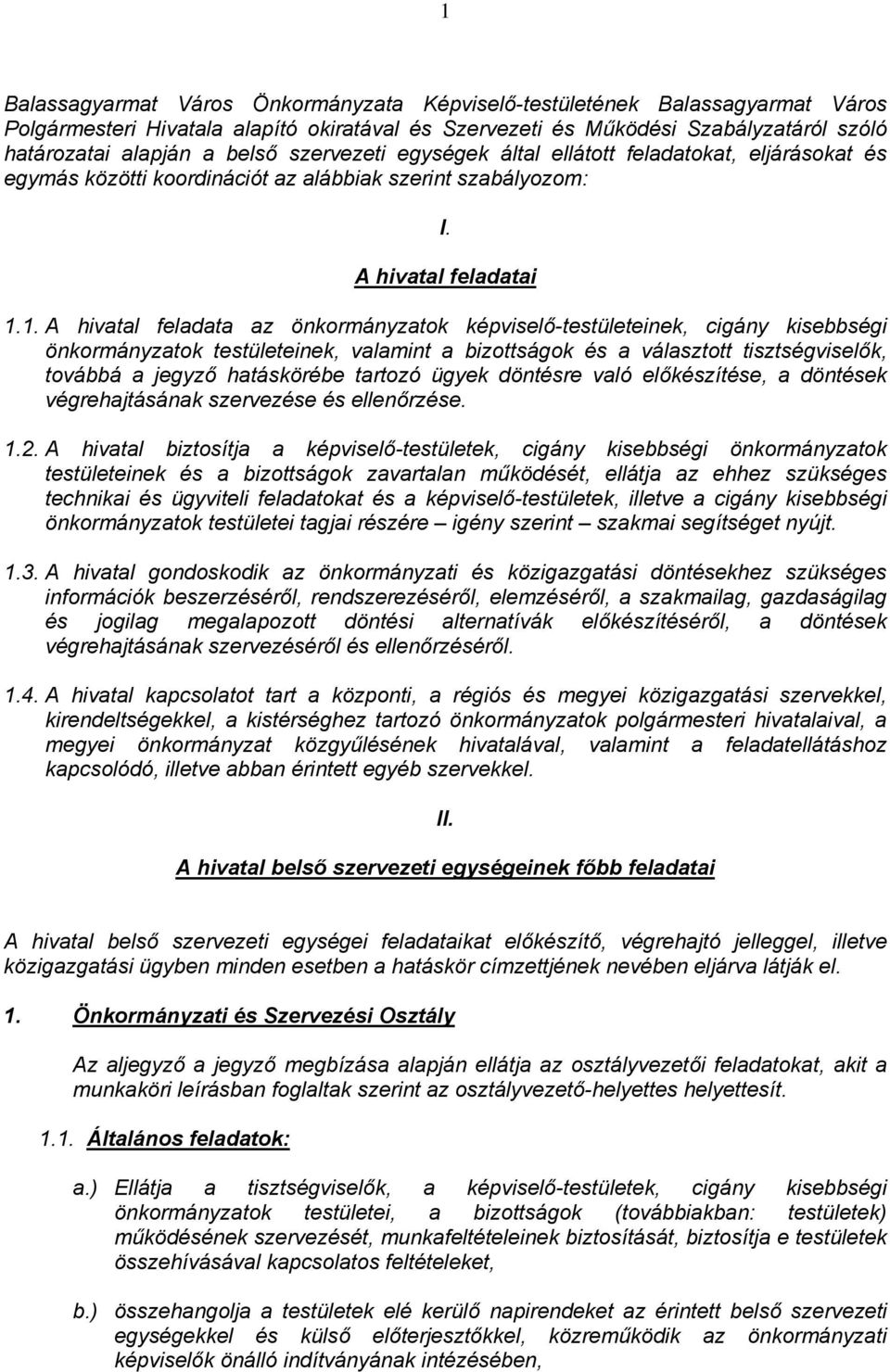 1

Balassagyarmat Város Önkormányzata Képviselő-testületének Balassagyarmat Város Polgármesteri Hivatala alapító okiratával és Szervezeti és Működési Szabályzatáról szóló határozatai alapján a belső szervezeti egységek által ellátott feladatokat, eljárásokat és egymás közötti koordinációt az alábbiak szerint szabályozom:

I.

A hivatal feladatai

1.1. A hivatal feladata az önkormányzatok képviselő-testületeinek, cigány kisebbségi önkormányzatok testületeinek, valamint a bizottságok és a választott tisztségviselők, továbbá a jegyző hatáskörébe tartozó ügyek döntésre való előkészítése, a döntések végrehajtásának szervezése és ellenőrzése.

1.2. A hivatal biztosítja a képviselő-testületek, cigány kisebbségi önkormányzatok testületeinek és a bizottságok zavartalan működését, ellátja az ehhez szükséges technikai és ügyviteli feladatokat és a képviselő-testületek, illetve a cigány kisebbségi önkormányzatok testületei tagjai részére – igény szerint – szakmai segítséget nyújt.

1.3. A hivatal gondoskodik az önkormányzati és közigazgatási döntésekhez szükséges információk beszerzéséről, rendszerezéséről, elemzéséről, a szakmailag, gazdaságilag és jogilag megalapozott döntési alternatívák előkészítéséről, a döntések végrehajtásának szervezéséről és ellenőrzéséről.

1.4. A hivatal kapcsolatot tart a központi, a régiós és megyei közigazgatási szervekkel, kirendeltségekkel, a kistérséghez tartozó önkormányzatok polgármesteri hivatalaival, a megyei önkormányzat közgyűlésének hivatalával, valamint a feladatellátáshoz kapcsolódó, illetve abban érintett egyéb szervekkel.

II.

A hivatal belső szervezeti egységeinek főbb feladatai

A hivatal belső szervezeti egységei feladataikat előkészítő, végrehajtó jelleggel, illetve közigazgatási ügyben minden esetben a hatáskör címzettjének nevében eljárva látják el.

1. Önkormányzati és Szervezési Osztály

Az aljegyző a jegyző megbízása alapján ellátja az osztályvezetői feladatokat, akit a munkaköri leírásban foglaltak szerint az osztályvezető-helyettes helyettesít.

1.1. Általános feladatok:

a.) Ellátja a tisztségviselők, a képviselő-testületek, cigány kisebbségi önkormányzatok testületei, a bizottságok (továbbiakban: testületek) működésének szervezését, munkafeltételeinek biztosítását, biztosítja e testületek összehívásával kapcsolatos feltételeket,

b.) összehangolja a testületek elé kerülő napirendeket az érintett belső szervezeti egységekkel és külső előterjesztőkkel, közreműködik az önkormányzati képviselők önálló indítványának intézésében,